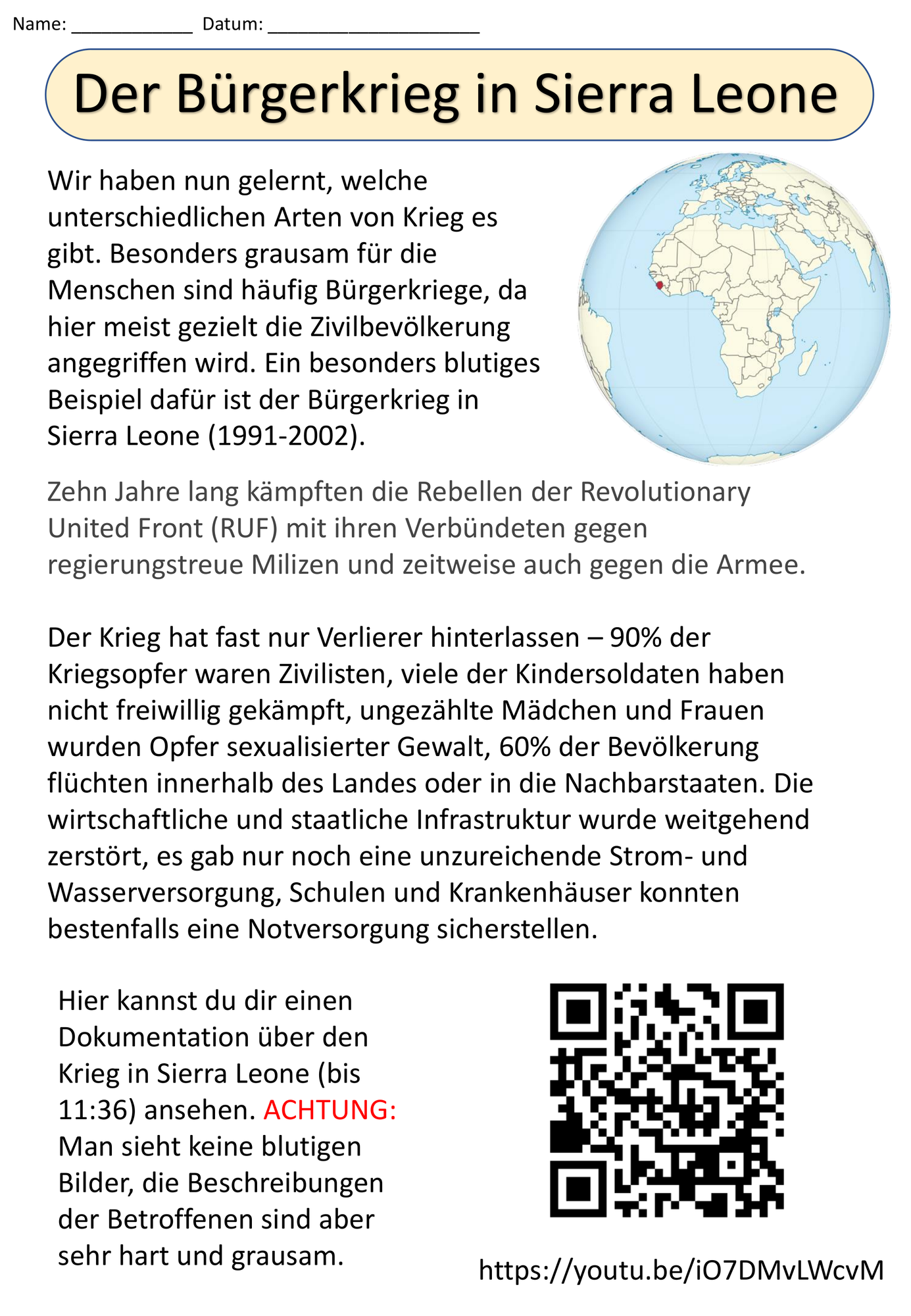 Name: ____________ Datum: _____________________

Der Bürgerkrieg in Sierra Leone

Wir haben nun gelernt, welche unterschiedlichen Arten von Krieg es gibt. Besonders grausam für die Menschen sind häufig Bürgerkriege, da hier meist gezielt die Zivilbevölkerung angegriffen wird. Ein besonders blutiges Beispiel dafür ist der Bürgerkrieg in Sierra Leone (1991-2002).

Zehn Jahre lang kämpften die Rebellen der Revolutionary United Front (RUF) mit ihren Verbündeten gegen regierungstreue Milizen und zeitweise auch gegen die Armee.

Der Krieg hat fast nur Verlierer hinterlassen – 90% der Kriegsopfer waren Zivilisten, viele der Kindersoldaten haben nicht freiwillig gekämpft, ungezählte Mädchen und Frauen wurden Opfer sexualisierter Gewalt, 60% der Bevölkerung flüchten innerhalb des Landes oder in die Nachbarstaaten. Die wirtschaftliche und staatliche Infrastruktur wurde weitgehend zerstört, es gab nur noch eine unzureichende Strom- und Wasserversorgung, Schulen und Krankenhäuser konnten bestenfalls eine Notversorgung sicherstellen.

Hier kannst du dir einen Dokumentation über den Krieg in Sierra Leone (bis 11:36) ansehen. ACHTUNG: Man sieht keine blutigen Bilder, die Beschreibungen der Betroffenen sind aber sehr hart und grausam.

https://youtu.be/iO7DMvLWcvM